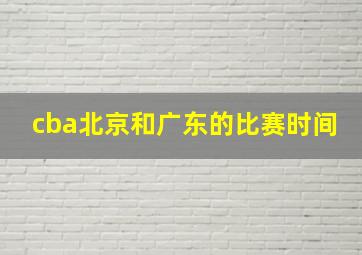 cba北京和广东的比赛时间